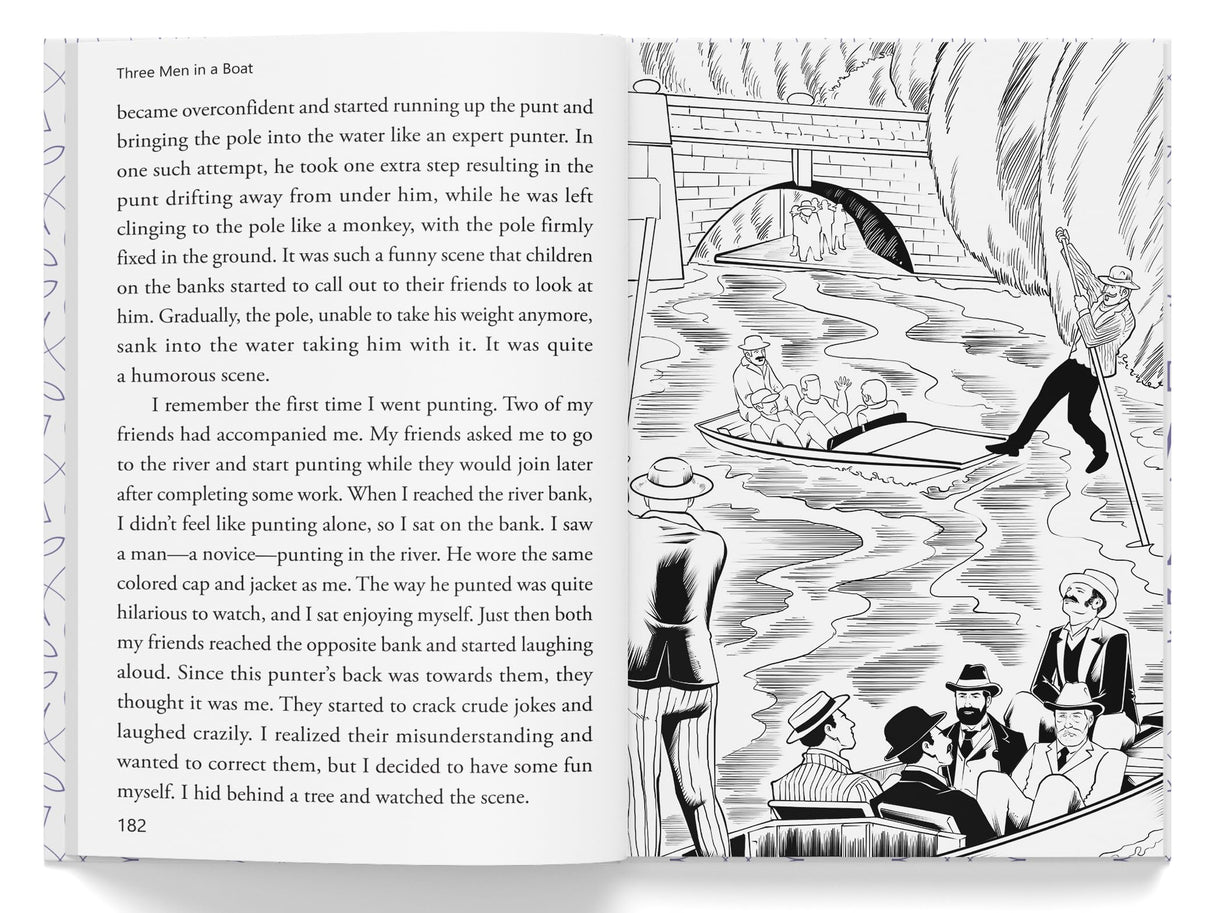 Three Men in a Boat

became overconfident and started running up the punt and bringing the pole into the water like an expert punter. In one such attempt, he took one extra step resulting in the punt drifting away from under him, while he was left clinging to the pole like a monkey, with the pole firmly fixed in the ground. It was such a funny scene that children on the banks started to call out to their friends to look at him. Gradually, the pole, unable to take his weight anymore, sank into the water taking him with it. It was quite a humorous scene.

I remember the first time I went punting. Two of my friends had accompanied me. My friends asked me to go to the river and start punting while they would join later after completing some work. When I reached the river bank, I didn't feel like punting alone, so I sat on the bank. I saw a man—a novice—punting in the river. He wore the same colored cap and jacket as me. The way he punted was quite hilarious to watch, and I sat enjoying myself. Just then both my friends reached the opposite bank and started laughing aloud. Since this punter's back was towards them, they thought it was me. They started to crack crude jokes and laughed crazily. I realized their misunderstanding and wanted to correct them, but I decided to have some fun myself. I hid behind a tree and watched the scene.

182